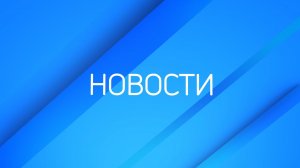 НОВОСТИ